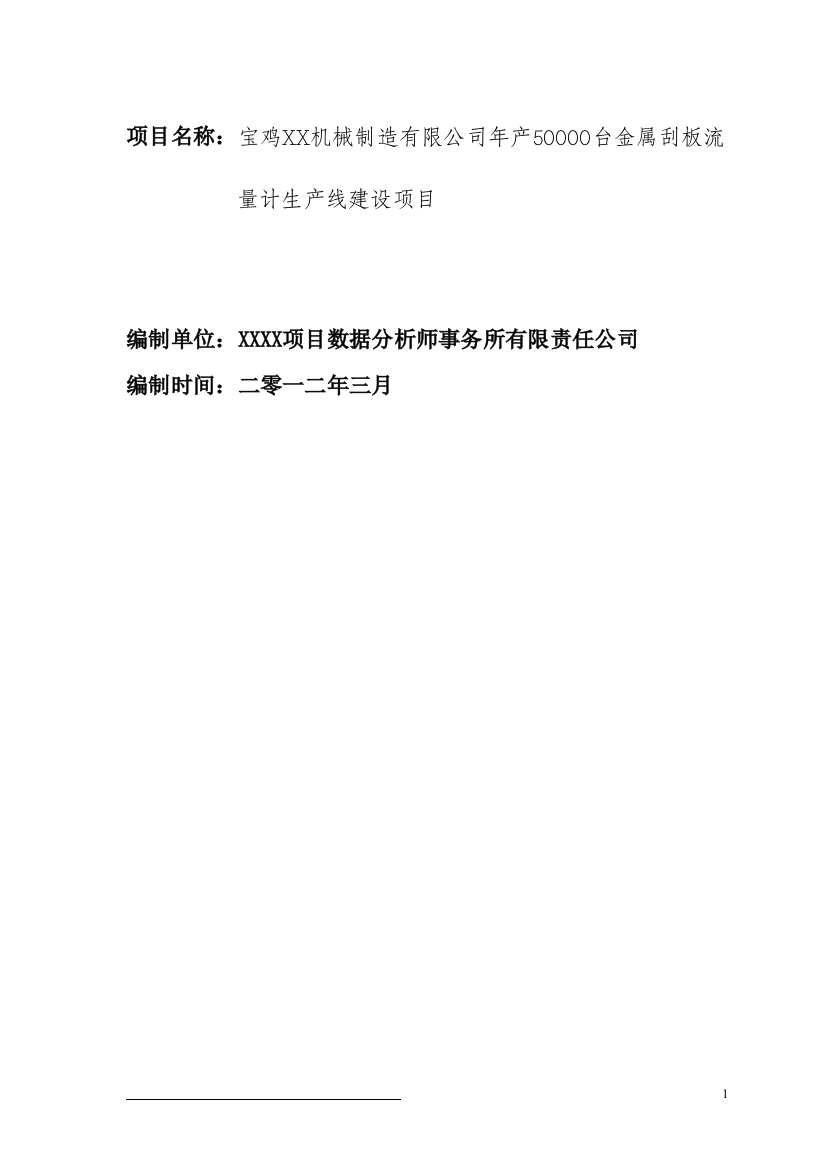 项目名称：宝鸡XX机械制造有限公司年产50000台金属刮板流量计生产线建设项目

编制单位：XXXX项目数据分析师事务所有限责任公司
编制时间：二零一二年三月

1